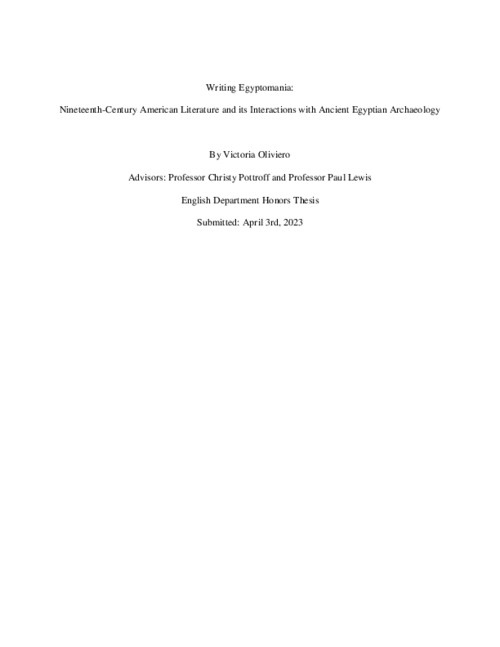 Writing Egyptomania:

Nineteenth-Century American Literature and its Interactions with Ancient Egyptian Archaeology

By Victoria Oliviero

Advisors: Professor Christy Pottroff and Professor Paul Lewis

English Department Honors Thesis

Submitted: April 3rd, 2023